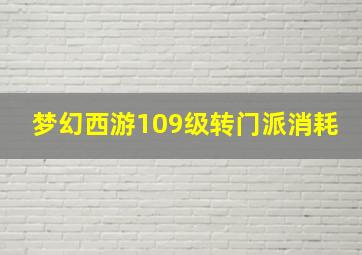 梦幻西游109级转门派消耗